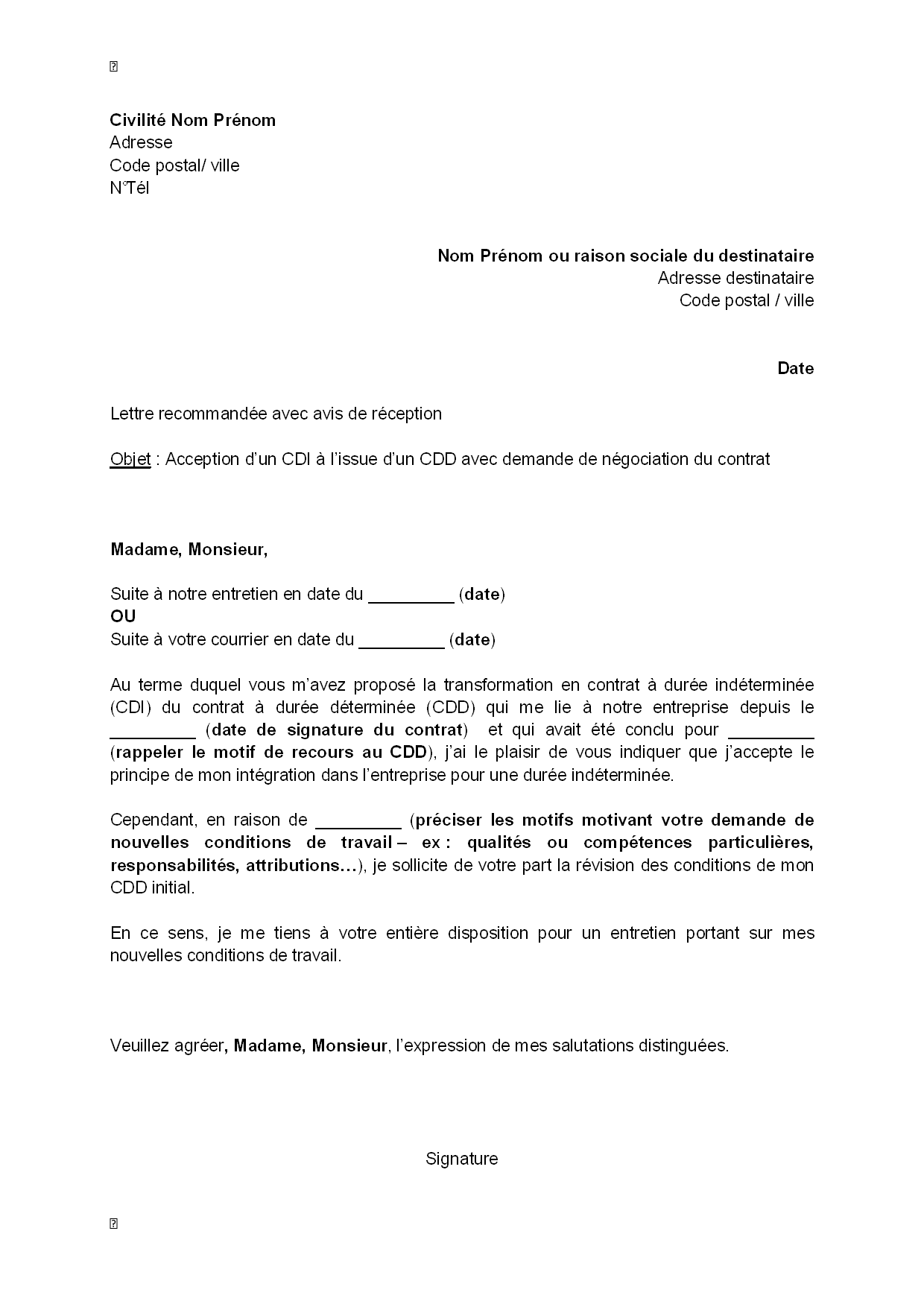 Civilité Nom Prénom
Adresse
Code postal/ ville
N°Tél

Nom Prénom ou raison sociale du destinataire
Adresse destinataire
Code postal / ville

Date

Lettre recommandée avec avis de réception

Objet : Acception d'un CDI à l'issue d'un CDD avec demande de négociation du contrat

Madame, Monsieur,

Suite à notre entretien en date du _________ (date)
OU
Suite à votre courrier en date du _________ (date)

Au terme duquel vous m'avez proposé la transformation en contrat à durée indéterminée (CDI) du contrat à durée déterminée (CDD) qui me lie à notre entreprise depuis le _________ (date de signature du contrat) et qui avait été conclu pour _________ (rappeler le motif de recours au CDD), j'ai le plaisir de vous indiquer que j'accepte le principe de mon intégration dans l'entreprise pour une durée indéterminée.

Cependant, en raison de _________ (préciser les motifs motivant votre demande de nouvelles conditions de travail – ex : qualités ou compétences particulières, responsabilités, attributions…), je sollicite de votre part la révision des conditions de mon CDD initial.

En ce sens, je me tiens à votre entière disposition pour un entretien portant sur mes nouvelles conditions de travail.

Veuillez agréer, Madame, Monsieur, l'expression de mes salutations distinguées.

Signature